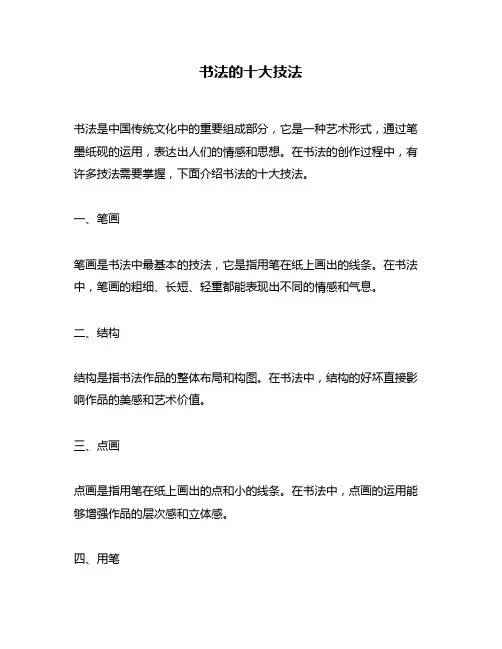 书法的十大技法

书法是中国传统文化中的重要组成部分，它是一种艺术形式，通过笔墨纸砚的运用，表达出人们的情感和思想。在书法的创作过程中，有许多技法需要掌握，下面介绍书法的十大技法。

一、笔画

笔画是书法中最基本的技法，它是指用笔在纸上画出的线条。在书法中，笔画的粗细、长短、轻重都能表现出不同的情感和气息。

二、结构

结构是指书法作品的整体布局和构图。在书法中，结构的好坏直接影响作品的美感和艺术价值。

三、点画

点画是指用笔在纸上画出的点和小的线条。在书法中，点画的运用能够增强作品的层次感和立体感。

四、用笔